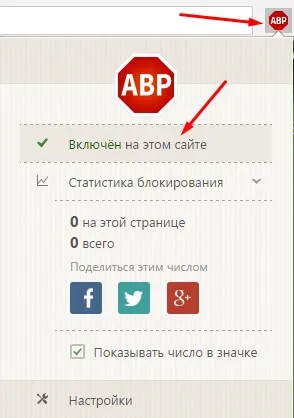 ABP

ABP

Включён на этом сайте

Статистика блокирования

0 на этой странице
0 всего

Поделиться этим числом

f

g+

Показывать число в значке

Настройки